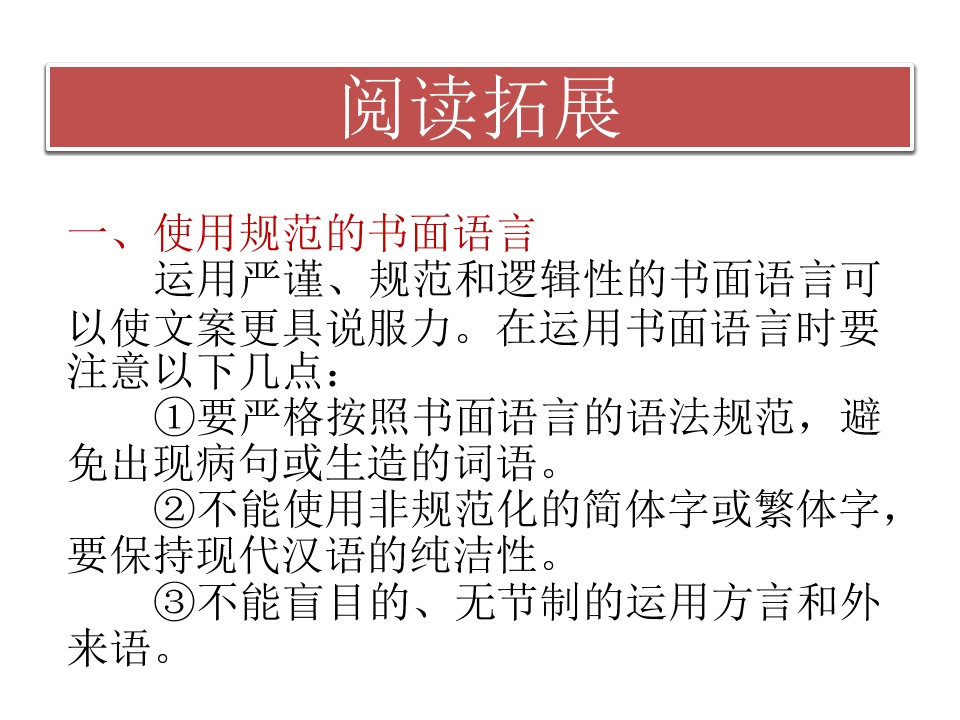 阅读拓展

一、使用规范的书面语言

运用严谨、规范和逻辑性的书面语言可以使文案更具说服力。在运用书面语言时要注意以下几点：

①要严格按照书面语言的语法规范，避免出现病句或生造的词语。

②不能使用非规范化的简体字或繁体字，要保持现代汉语的纯洁性。

③不能盲目的、无节制的运用方言和外来语。